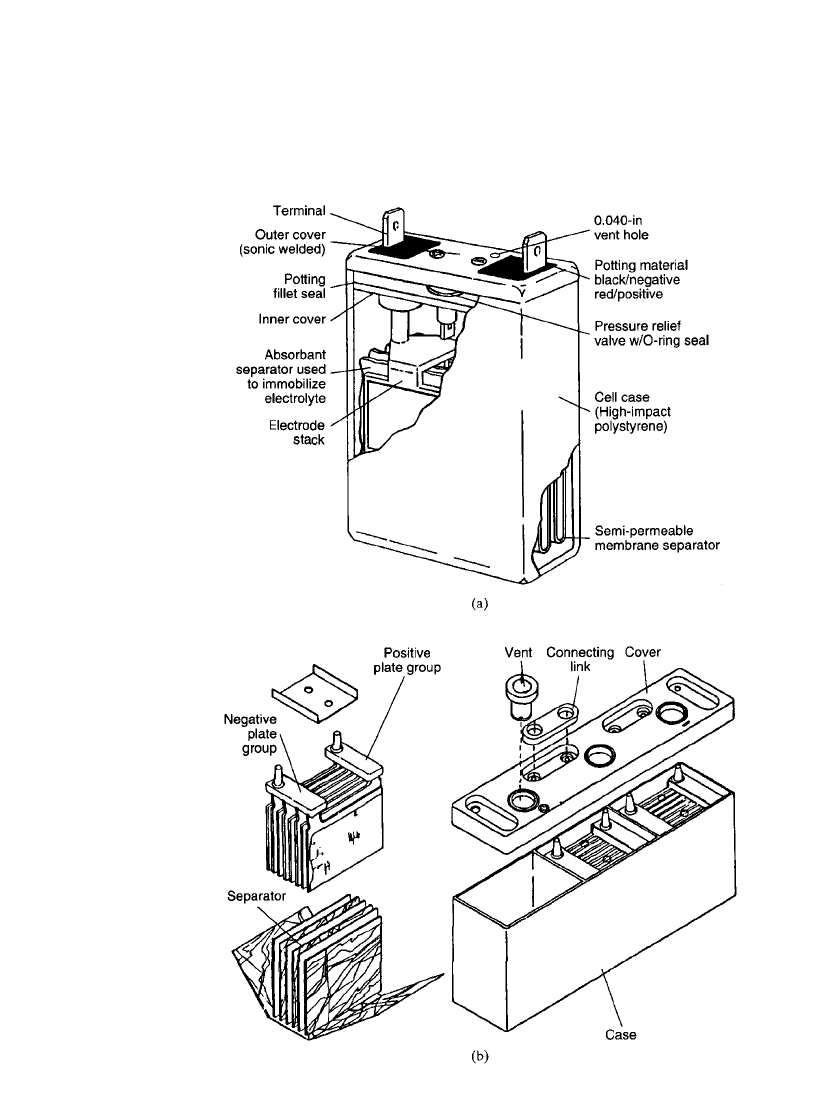 Terminal

Outer cover (sonic welded)

Potting fillet seal

Inner cover

Absorbant separator used to immobilize electrolyte

Electrode stack

0.040-in vent hole

Potting material black/negative red/positive

Pressure relief valve w/O-ring seal

Cell case (High-impact polystyrene)

Semi-permeable membrane separator

(a)

Positive plate group

Negative plate group

Separator

Vent

Connecting link

Cover

Case

(b)